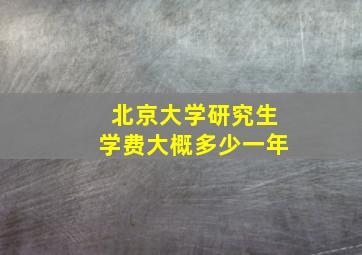 北京大学研究生
学费大概多少一年